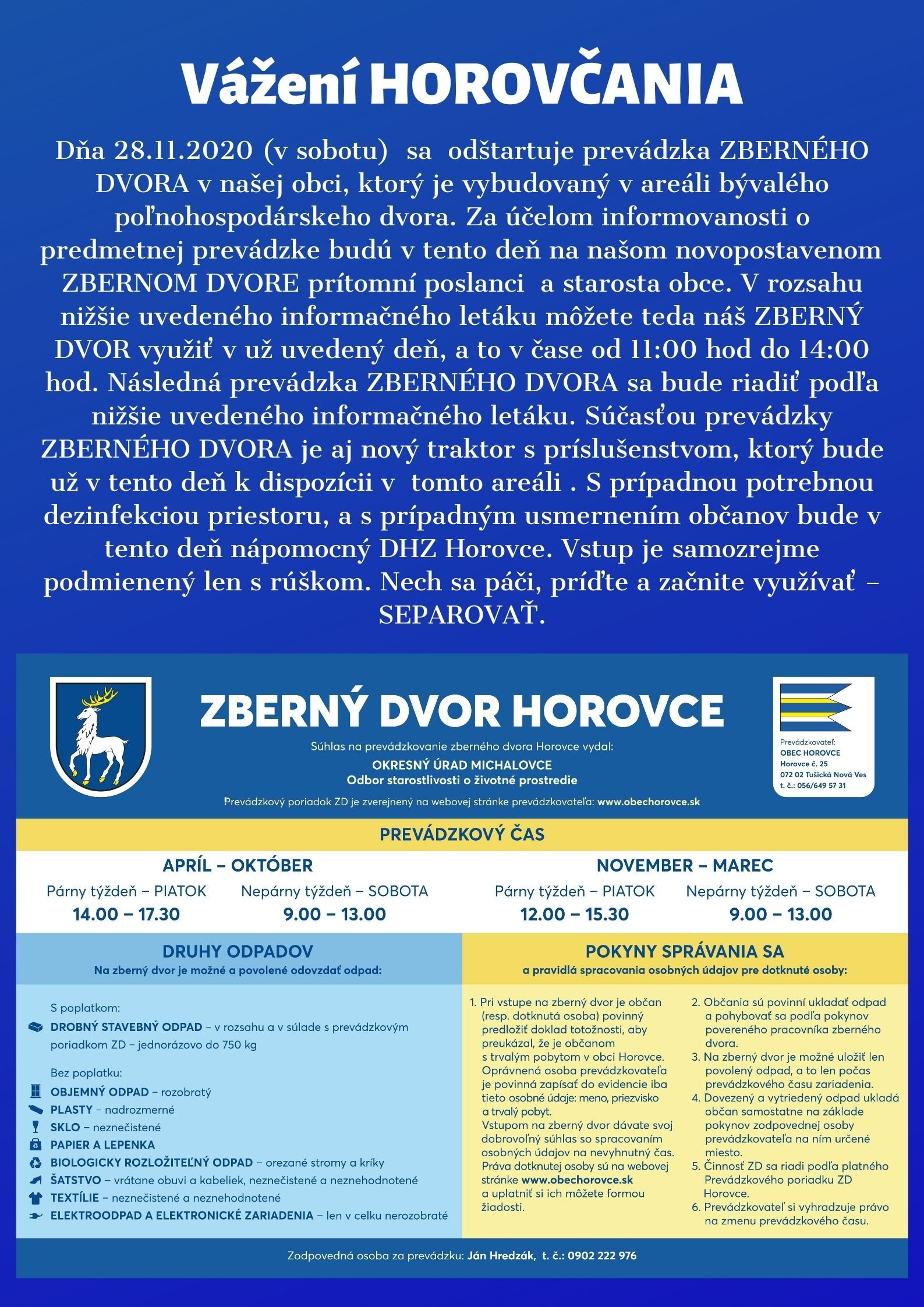 Vážení HOROVČANIA

Dňa 28.11.2020 (v sobotu) sa odštartuje prevádzka ZBERNÉHO DVORA v našej obci, ktorý je vybudovaný v areáli bývalého poľnohospodárskeho dvora. Za účelom informovanosti o predmetnej prevádzke budú v tento deň na našom novopostavenom ZBERNOM DVORE prítomní poslanci a starosta obce. V rozsahu nižšie uvedeného informačného letáku môžete teda náš ZBERNÝ DVOR využiť v už uvedený deň, a to v čase od 11:00 hod do 14:00 hod. Následná prevádzka ZBERNÉHO DVORA sa bude riadiť podľa nižšie uvedeného informačného letáku. Súčasťou prevádzky ZBERNÉHO DVORA je aj nový traktor s príslušenstvom, ktorý bude už v tento deň k dispozícii v tomto areáli . S prípadnou potrebnou dezinfekciou priestoru, a s prípadným usmernením občanov bude v tento deň nápomocný DHZ Horovce. Vstup je samozrejme podmienený len s rúškom. Nech sa páči, príďte a začnite využívať – SEPAROVAŤ.

ZBERNÝ DVOR HOROVCE

Súhlas na prevádzkovanie zberného dvora Horovce vydal:
OKRESNÝ ÚRAD MICHALOVCE
Odbor starostlivosti o životné prostredie
Prevádzkový poriadok ZD je zverejnený na webovej stránke prevádzkovateľa: www.obechorovce.sk

Prevádzkovateľ:
OBEC HOROVCE
Horovce č. 25
072 02 Tušická Nová Ves
t. č.: 056/649 57 31

PREVÁDZKOVÝ ČAS

APRÍL – OKTÓBER
Párny týždeň – PIATOK
14.00 – 17.30
Nepárny týždeň – SOBOTA
9.00 – 13.00

NOVEMBER – MAREC
Párny týždeň – PIATOK
12.00 – 15.30
Nepárny týždeň – SOBOTA
9.00 – 13.00

DRUHY ODPADOV
Na zberný dvor je možné a povolené odovzdať odpad:

S poplatkom:
DROBNÝ STAVEBNÝ ODPAD – v rozsahu a v súlade s prevádzkovým poriadkom ZD – jednorázovo do 750 kg

Bez poplatku:
OBJEMNÝ ODPAD – rozobratý
PLASTY – nadrozmerné
SKLO – neznečistené
PAPIER A LEPENKA
BIOLOGICKY ROZLOŽITEĽNÝ ODPAD – orezané stromy a kríky
ŠATSTVO – vrátane obuvi a kabeliek, neznečistené a neznehodnotené
TEXTÍLIE – neznečistené a neznehodnotené
ELEKTROODPAD A ELEKTRONICKÉ ZARIADENIA – len v celku nerozobraté

POKYNY SPRÁVANIA SA
a pravidlá spracovania osobných údajov pre dotknuté osoby:

1. Pri vstupe na zberný dvor je občan (resp. dotknutá osoba) povinný predložiť doklad totožnosti, aby preukázal, že je občanom s trvalým pobytom v obci Horovce. Oprávnená osoba prevádzkovateľa je povinná zapísať do evidencie iba tieto osobné údaje: meno, priezvisko a trvalý pobyt. Vstupom na zberný dvor dávate svoj dobrovoľný súhlas so spracovaním osobných údajov na nevyhnutný čas. Práva dotknutej osoby sú na webovej stránke www.obechorovce.sk a uplatniť si ich môžete formou žiadosti.
2. Občania sú povinní ukladať odpad a pohybovať sa podľa pokynov povereného pracovníka zberného dvora.
3. Na zberný dvor je možné uložiť len povolený odpad, a to len počas prevádzkového času zariadenia.
4. Dovezený a vytriedený odpad ukladá občan samostatne na základe pokynov zodpovednej osoby prevádzkovateľa na ním určené miesto.
5. Činnosť ZD sa riadi podľa platného Prevádzkového poriadku ZD Horovce.
6. Prevádzkovateľ si vyhradzuje právo na zmenu prevádzkového času.

Zodpovedná osoba za prevádzku: Ján Hredzák, t. č.: 0902 222 976